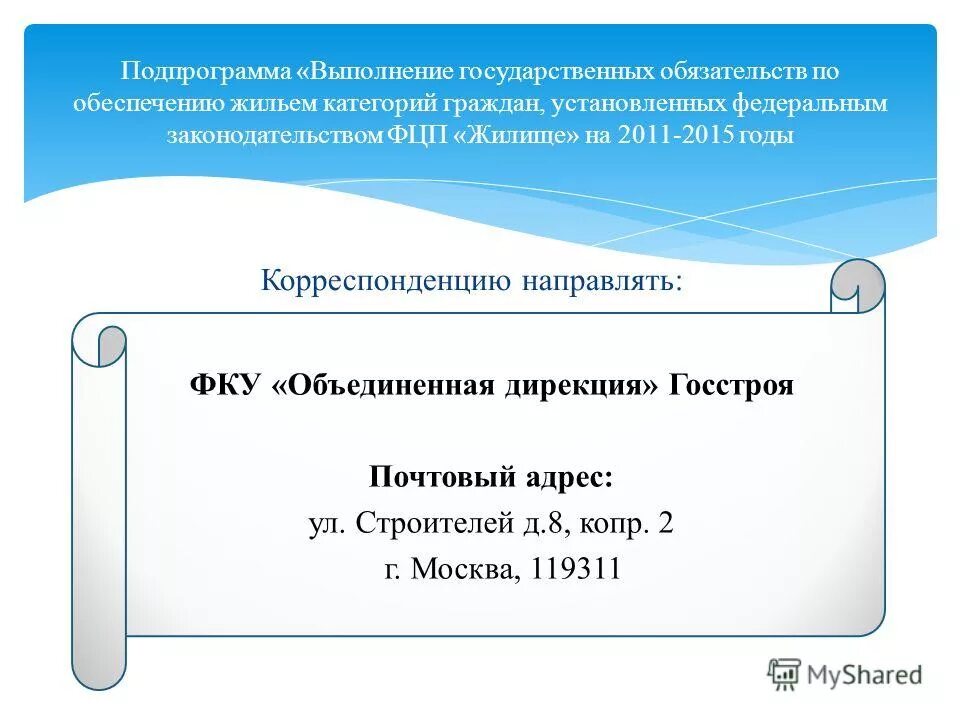 Подпрограмма «Выполнение государственных обязательств по обеспечению жильем категорий граждан, установленных федеральным законодательством ФЦП «Жилище» на 2011-2015 годы

Корреспонденцию направлять:

ФКУ «Объединенная дирекция» Госстроя

Почтовый адрес:
ул. Строителей д.8, копр. 2
г. Москва, 119311

MyShared